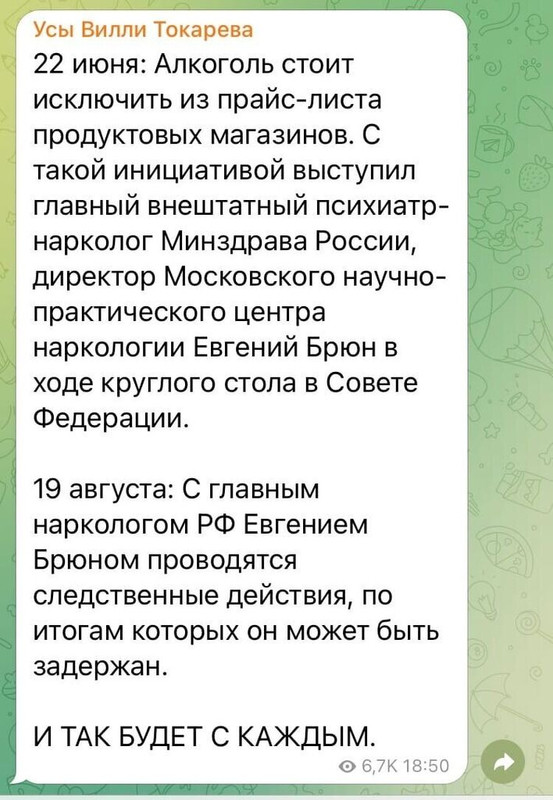 Усы Вилли Токарева

22 июня: Алкоголь стоит исключить из прайс-листа продуктовых магазинов. С такой инициативой выступил главный внештатный психиатр-нарколог Минздрава России, директор Московского научно-практического центра наркологии Евгений Брюн в ходе круглого стола в Совете Федерации.

19 августа: С главным наркологом РФ Евгением Брюном проводятся следственные действия, по итогам которых он может быть задержан.

И ТАК БУДЕТ С КАЖДЫМ.

6,7K 18:50